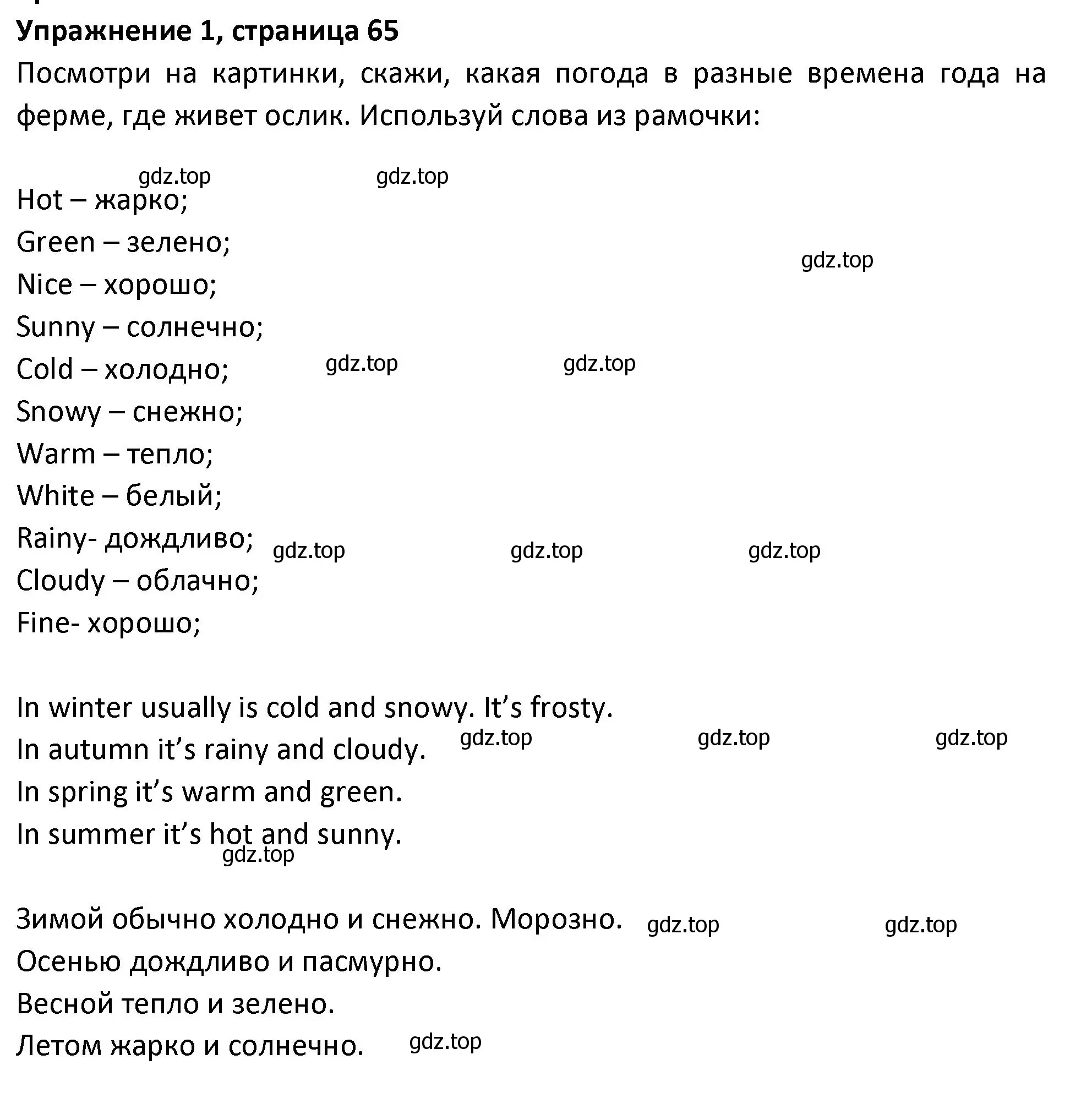 Упражнение 1, страница 65

Посмотри на картинки, скажи, какая погода в разные времена года на ферме, где живет ослик. Используй слова из рамочки:

gdz.top gdz.top

Hot – жарко;
Green – зелено;
gdz.top
Nice – хорошо;
Sunny – солнечно;
Cold – холодно; gdz.top gdz.top
Snowy – снежно;
Warm – тепло;
White – белый;
Rainy- дождливо; gdz.top gdz.top gdz.top
Cloudy – облачно;
Fine- хорошо;

In winter usually is cold and snowy. It’s frosty.
In autumn it’s rainy and cloudy. gdz.top gdz.top gdz.top
In spring it’s warm and green.
In summer it’s hot and sunny.
gdz.top

Зимой обычно холодно и снежно. Морозно. gdz.top gdz.top
Осенью дождливо и пасмурно.
Весной тепло и зелено.
Летом жарко и солнечно. gdz.top